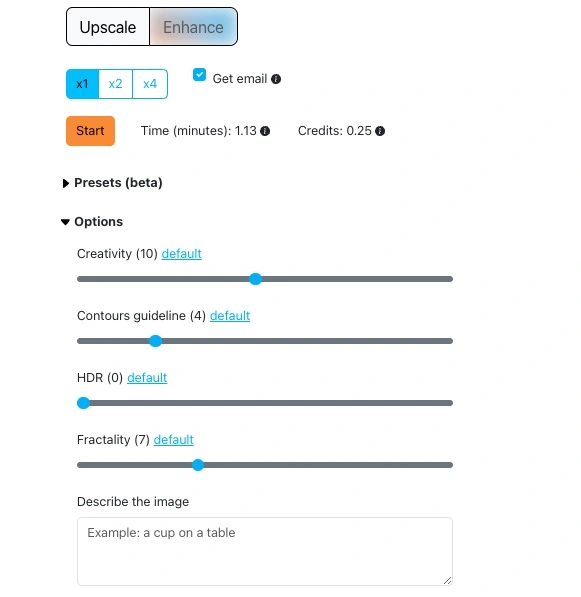 Upscale Enhance

x1 x2 x4

Get email

Start

Time (minutes): 1.13

Credits: 0.25

Presets (beta)

Options

Creativity (10) default

Contours guideline (4) default

HDR (0) default

Fractality (7) default

Describe the image

Example: a cup on a table